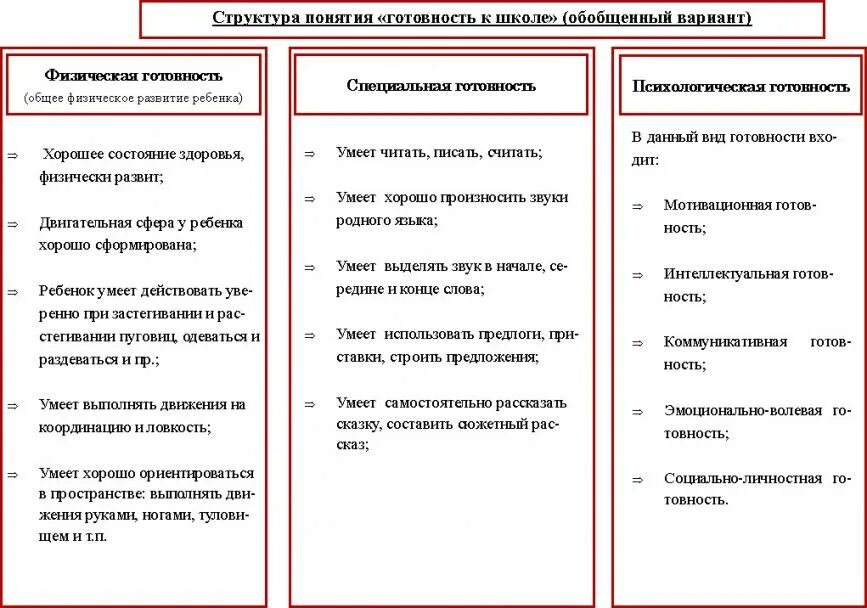 Структура понятия «готовность к школе» (обобщенный вариант)

Физическая готовность
(общее физическое развитие ребенка)

⇒ Хорошее состояние здоровья, физически развит;

⇒ Двигательная сфера у ребенка хорошо сформирована;

⇒ Ребенок умеет действовать уверенно при застегивании и расстегивании пуговиц, одеваться и раздеваться и пр.;

⇒ Умеет выполнять движения на координацию и ловкость;

⇒ Умеет хорошо ориентироваться в пространстве: выполнять движения руками, ногами, туловищем и т.п.

Специальная готовность

⇒ Умеет читать, писать, считать;

⇒ Умеет хорошо произносить звуки родного языка;

⇒ Умеет выделять звук в начале, середине и конце слова;

⇒ Умеет использовать предлоги, приставки, строить предложения;

⇒ Умеет самостоятельно рассказать сказку, составить сюжетный рассказ;

Психологическая готовность

В данный вид готовности входит:

⇒ Мотивационная готовность;

⇒ Интеллектуальная готовность;

⇒ Коммуникативная готовность;

⇒ Эмоционально-волевая готовность;

⇒ Социально-личностная готовность.